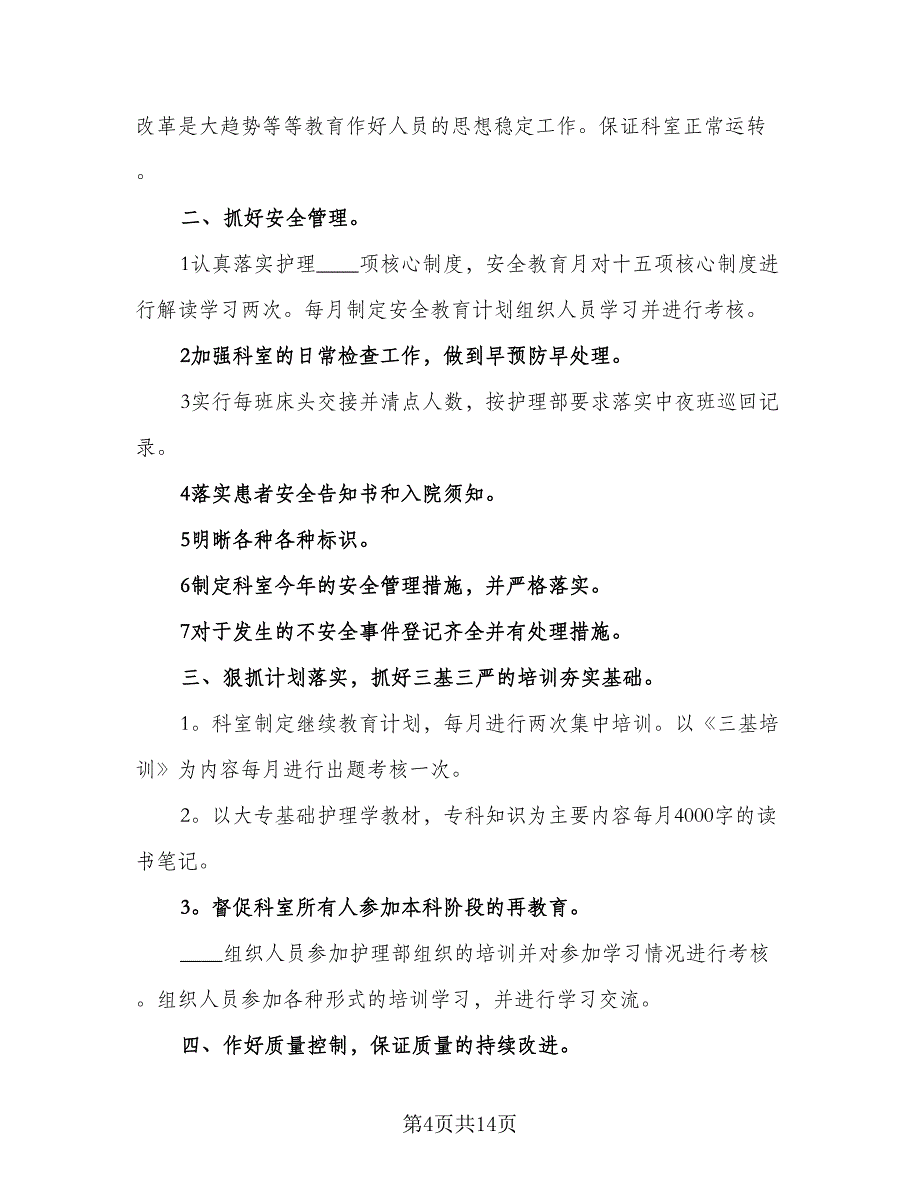 改革是大趋势等等教育作好人员的思想稳定工作。保证科室正常运转。

二、抓好安全管理。

1认真落实护理____项核心制度，安全教育月对十五项核心制度进行解读学习两次。每月制定安全教育计划组织人员学习并进行考核。

2加强科室的日常检查工作，做到早预防早处理。

3实行每班床头交接并清点人数，按护理部要求落实中夜班巡回记录。

4落实患者安全告知书和入院须知。

5明晰各种各种标识。

6制定科室今年的安全管理措施，并严格落实。

7对于发生的不安全事件登记齐全并有处理措施。

三、狠抓计划落实，抓好三基三严的培训夯实基础。

1。科室制定继续教育计划，每月进行两次集中培训。以《三基培训》为内容每月进行出题考核一次。

2。以大专基础护理学教材，专科知识为主要内容每月4000字的读书笔记。

3。督促科室所有人参加本科阶段的再教育。

____组织人员参加护理部组织的培训并对参加学习情况进行考核。组织人员参加各种形式的培训学习，并进行学习交流。

四、作好质量控制，保证质量的持续改进。

第4页共14页